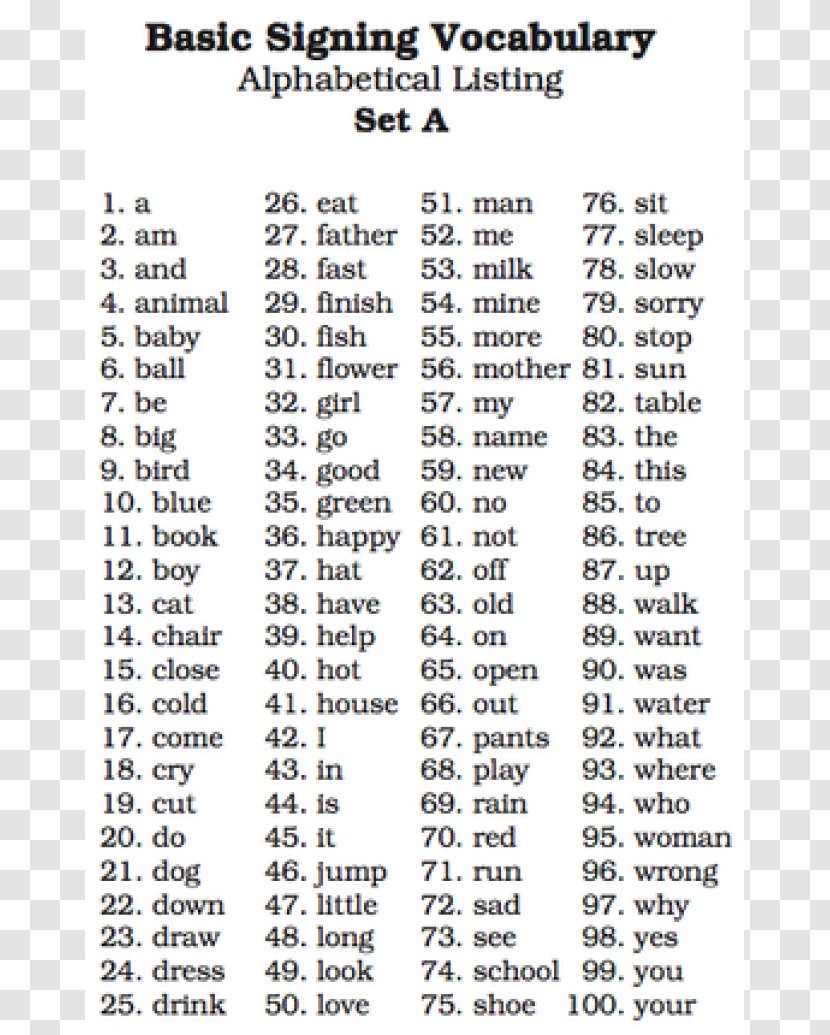 Basic Signing Vocabulary
Alphabetical Listing
Set A

1. a
2. am
3. and
4. animal
5. baby
6. ball
7. be
8. big
9. bird
10. blue
11. book
12. boy
13. cat
14. chair
15. close
16. cold
17. come
18. cry
19. cut
20. do
21. dog
22. down
23. draw
24. dress
25. drink

26. eat
27. father
28. fast
29. finish
30. fish
31. flower
32. girl
33. go
34. good
35. green
36. happy
37. hat
38. have
39. help
40. hot
41. house
42. I
43. in
44. is
45. it
46. jump
47. little
48. long
49. look
50. love

51. man
52. me
53. milk
54. mine
55. more
56. mother
57. my
58. name
59. new
60. no
61. not
62. off
63. old
64. on
65. open
66. out
67. pants
68. play
69. rain
70. red
71. run
72. sad
73. see
74. school
75. shoe

76. sit
77. sleep
78. slow
79. sorry
80. stop
81. sun
82. table
83. the
84. this
85. to
86. tree
87. up
88. walk
89. want
90. was
91. water
92. what
93. where
94. who
95. woman
96. wrong
97. why
98. yes
99. you
100. your